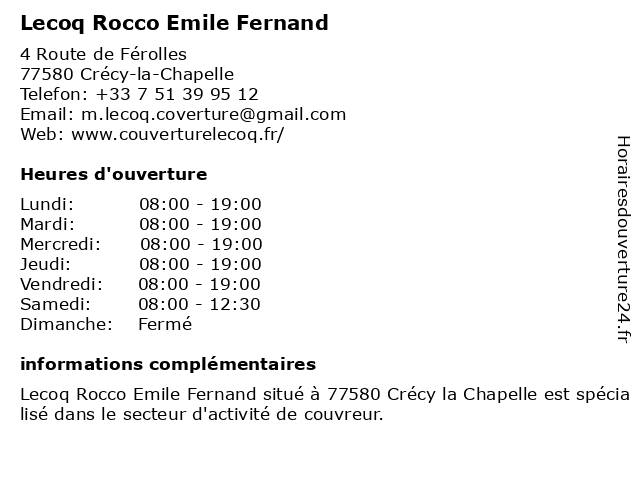 Lecoq Rocco Emile Fernand

4 Route de Férolles
77580 Crécy-la-Chapelle
Telefon: +33 7 51 39 95 12
Email: m.lecoq.coverture@gmail.com
Web: www.couverturelecoq.fr/

Heures d'ouverture

Lundi: 08:00 - 19:00
Mardi: 08:00 - 19:00
Mercredi: 08:00 - 19:00
Jeudi: 08:00 - 19:00
Vendredi: 08:00 - 19:00
Samedi: 08:00 - 12:30
Dimanche: Fermé

informations complémentaires

Lecoq Rocco Emile Fernand situé à 77580 Crécy la Chapelle est spécia lisé dans le secteur d'activité de couvreur.

Horairesdouverture24.fr